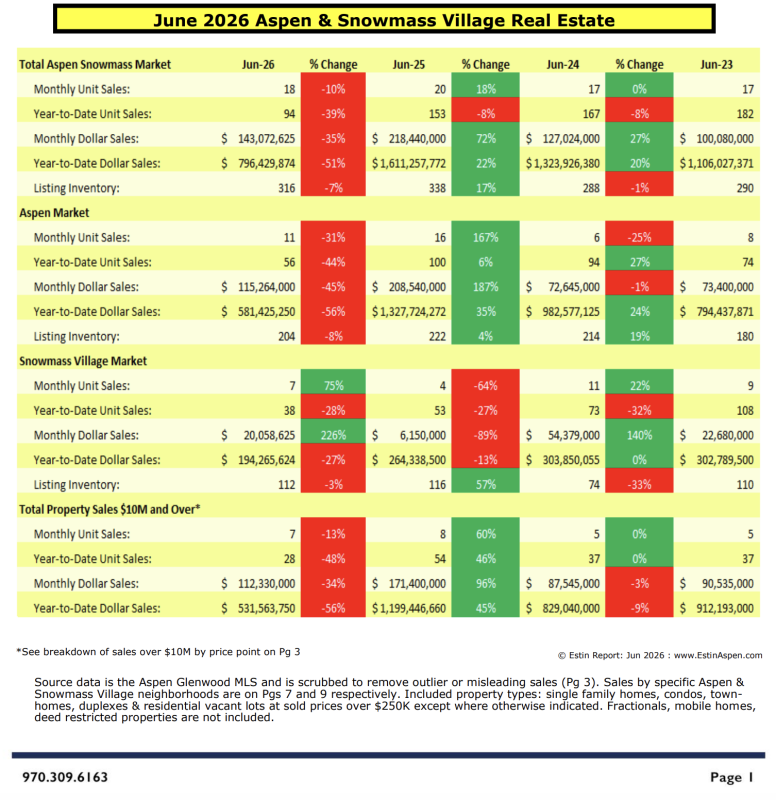 June 2026 Aspen & Snowmass Village Real Estate

| Total Aspen Snowmass Market | Jun-26 | % Change | Jun-25 | % Change | Jun-24 | % Change | Jun-23 |
|---|---|---|---|---|---|---|---|
| Monthly Unit Sales: | 18 | -10% | 20 | 18% | 17 | 0% | 17 |
| Year-to-Date Unit Sales: | 94 | -39% | 153 | -8% | 167 | -8% | 182 |
| Monthly Dollar Sales: | $ 143,072,625 | -35% | $ 218,440,000 | 72% | $ 127,024,000 | 27% | $ 100,080,000 |
| Year-to-Date Dollar Sales: | $ 796,429,874 | -51% | $ 1,611,257,772 | 22% | $ 1,323,926,380 | 20% | $ 1,106,027,371 |
| Listing Inventory: | 316 | -7% | 338 | 17% | 288 | -1% | 290 |
| Aspen Market | | | | | | | |
| Monthly Unit Sales: | 11 | -31% | 16 | 167% | 6 | -25% | 8 |
| Year-to-Date Unit Sales: | 56 | -44% | 100 | 6% | 94 | 27% | 74 |
| Monthly Dollar Sales: | $ 115,264,000 | -45% | $ 208,540,000 | 187% | $ 72,645,000 | -1% | $ 73,400,000 |
| Year-to-Date Dollar Sales: | $ 581,425,250 | -56% | $ 1,327,724,272 | 35% | $ 982,577,125 | 24% | $ 794,437,871 |
| Listing Inventory: | 204 | -8% | 222 | 4% | 214 | 19% | 180 |
| Snowmass Village Market | | | | | | | |
| Monthly Unit Sales: | 7 | 75% | 4 | -64% | 11 | 22% | 9 |
| Year-to-Date Unit Sales: | 38 | -28% | 53 | -27% | 73 | -32% | 108 |
| Monthly Dollar Sales: | $ 20,058,625 | 226% | $ 6,150,000 | -89% | $ 54,379,000 | 140% | $ 22,680,000 |
| Year-to-Date Dollar Sales: | $ 194,265,624 | -27% | $ 264,338,500 | -13% | $ 303,850,055 | 0% | $ 302,789,500 |
| Listing Inventory: | 112 | -3% | 116 | 57% | 74 | -33% | 110 |
| Total Property Sales $10M and Over* | | | | | | | |
| Monthly Unit Sales: | 7 | -13% | 8 | 60% | 5 | 0% | 5 |
| Year-to-Date Unit Sales: | 28 | -48% | 54 | 46% | 37 | 0% | 37 |
| Monthly Dollar Sales: | $ 112,330,000 | -34% | $ 171,400,000 | 96% | $ 87,545,000 | -3% | $ 90,535,000 |
| Year-to-Date Dollar Sales: | $ 531,563,750 | -56% | $ 1,199,446,660 | 45% | $ 829,040,000 | -9% | $ 912,193,000 |

*See breakdown of sales over $10M by price point on Pg 3

© Estin Report: Jun 2026 : www.EstinAspen.com

Source data is the Aspen Glenwood MLS and is scrubbed to remove outlier or misleading sales (Pg 3). Sales by specific Aspen & Snowmass Village neighborhoods are on Pgs 7 and 9 respectively. Included property types: single family homes, condos, townhomes, duplexes & residential vacant lots at sold prices over $250K except where otherwise indicated. Fractionals, mobile homes, deed restricted properties are not included.

970.309.6163

Page 1